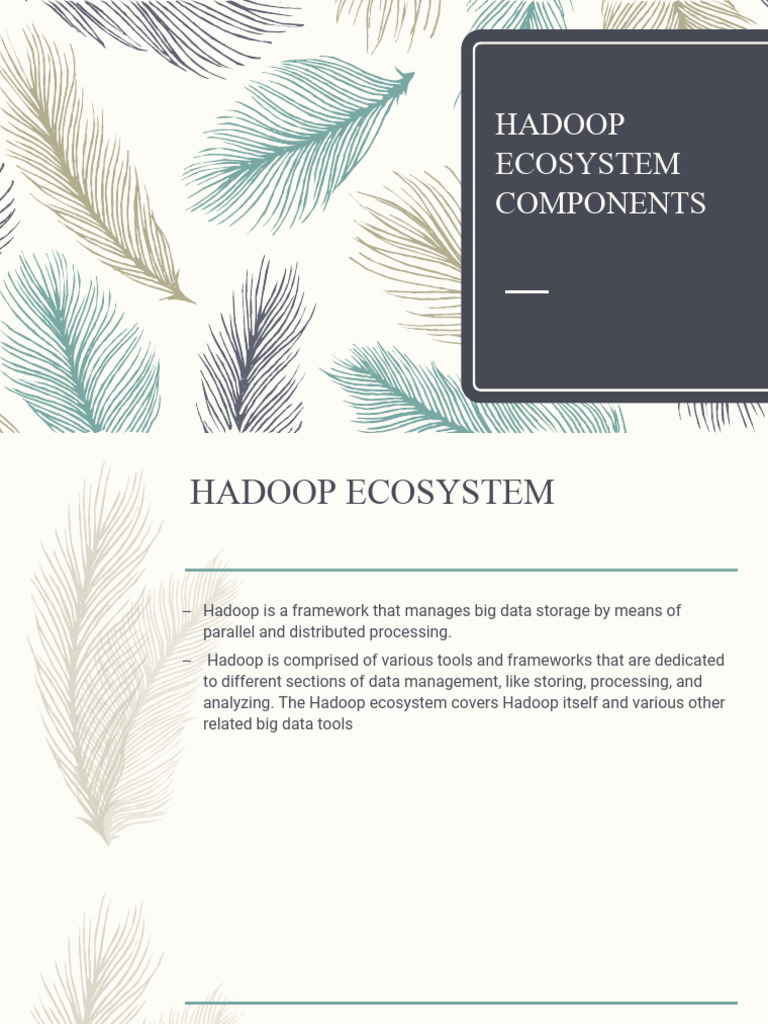 HADOOP ECOSYSTEM COMPONENTS

HADOOP ECOSYSTEM

– Hadoop is a framework that manages big data storage by means of parallel and distributed processing.

– Hadoop is comprised of various tools and frameworks that are dedicated to different sections of data management, like storing, processing, and analyzing. The Hadoop ecosystem covers Hadoop itself and various other related big data tools